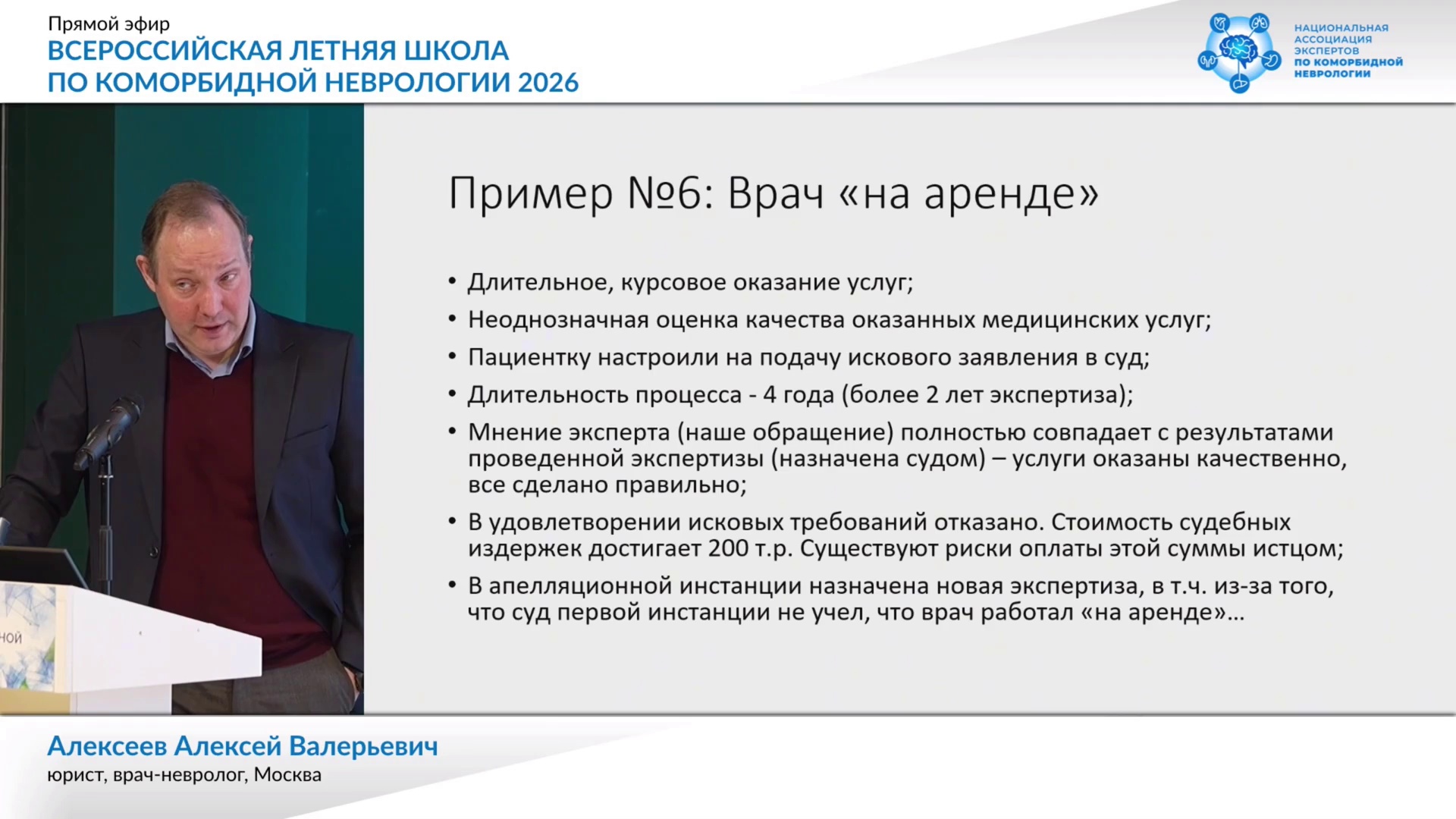 Прямой эфир
ВСЕРОССИЙСКАЯ ЛЕТНЯЯ ШКОЛА ПО КОМОРБИДНОЙ НЕВРОЛОГИИ 2026

НАЦИОНАЛЬНАЯ АССОЦИАЦИЯ ЭКСПЕРТОВ ПО КОМОРБИДНОЙ НЕВРОЛОГИИ

Пример №6: Врач «на аренде»

• Длительное, курсовое оказание услуг;
• Неоднозначная оценка качества оказанных медицинских услуг;
• Пациентку настроили на подачу искового заявления в суд;
• Длительность процесса - 4 года (более 2 лет экспертиза);
• Мнение эксперта (наше обращение) полностью совпадает с результатами проведенной экспертизы (назначена судом) – услуги оказаны качественно, все сделано правильно;
• В удовлетворении исковых требований отказано. Стоимость судебных издержек достигает 200 т.р. Существуют риски оплаты этой суммы истцом;
• В апелляционной инстанции назначена новая экспертиза, в т.ч. из-за того, что суд первой инстанции не учел, что врач работал «на аренде»…

НОЙ

Алексеев Алексей Валерьевич
юрист, врач-невролог, Москва